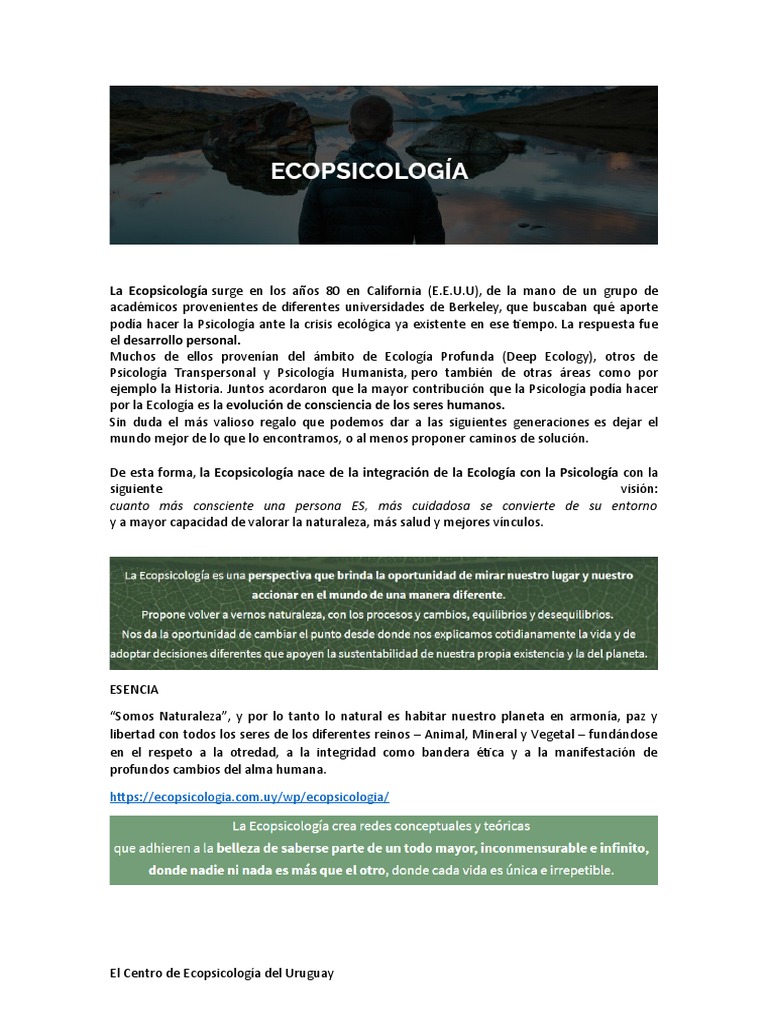 ECOPSICOLOGÍA

La Ecopsicología surge en los años 80 en California (E.E.U.U), de la mano de un grupo de académicos provenientes de diferentes universidades de Berkeley, que buscaban qué aporte podía hacer la Psicología ante la crisis ecológica ya existente en ese tiempo. La respuesta fue el desarrollo personal.
Muchos de ellos provenían del ámbito de Ecología Profunda (Deep Ecology), otros de Psicología Transpersonal y Psicología Humanista, pero también de otras áreas como por ejemplo la Historia. Juntos acordaron que la mayor contribución que la Psicología podía hacer por la Ecología es la evolución de consciencia de los seres humanos.
Sin duda el más valioso regalo que podemos dar a las siguientes generaciones es dejar el mundo mejor de lo que lo encontramos, o al menos proponer caminos de solución.

De esta forma, la Ecopsicología nace de la integración de la Ecología con la Psicología con la siguiente visión:
cuanto más consciente una persona ES, más cuidadosa se convierte de su entorno y a mayor capacidad de valorar la naturaleza, más salud y mejores vínculos.

La Ecopsicología es una perspectiva que brinda la oportunidad de mirar nuestro lugar y nuestro accionar en el mundo de una manera diferente.
Propone volver a vernos naturaleza, con los procesos y cambios, equilibrios y desequilibrios.
Nos da la oportunidad de cambiar el punto desde donde nos explicamos cotidianamente la vida y de adoptar decisiones diferentes que apoyen la sustentabilidad de nuestra propia existencia y la del planeta.

ESENCIA

“Somos Naturaleza”, y por lo tanto lo natural es habitar nuestro planeta en armonía, paz y libertad con todos los seres de los diferentes reinos – Animal, Mineral y Vegetal – fundándose en el respeto a la otredad, a la integridad como bandera ética y a la manifestación de profundos cambios del alma humana.

https://ecopsicologia.com.uy/wp/ecopsicologia/

La Ecopsicología crea redes conceptuales y teóricas
que adhieren a la belleza de saberse parte de un todo mayor, inconmensurable e infinito, donde nadie ni nada es más que el otro, donde cada vida es única e irrepetible.

El Centro de Ecopsicología del Uruguay